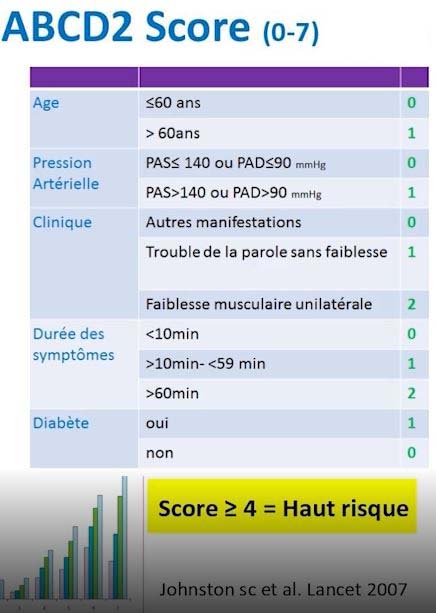 ABCD2 Score (0-7)

| | | |
|---|---|---|
| Age | ≤60 ans | 0 |
| | > 60ans | 1 |
| Pression Artérielle | PAS≤ 140 ou PAD≤90 mmHg | 0 |
| | PAS>140 ou PAD>90 mmHg | 1 |
| Clinique | Autres manifestations | 0 |
| | Trouble de la parole sans faiblesse | 1 |
| | Faiblesse musculaire unilatérale | 2 |
| Durée des symptômes | <10min | 0 |
| | >10min- <59 min | 1 |
| | >60min | 2 |
| Diabète | oui | 1 |
| | non | 0 |

Score ≥ 4 = Haut risque

Johnston sc et al. Lancet 2007